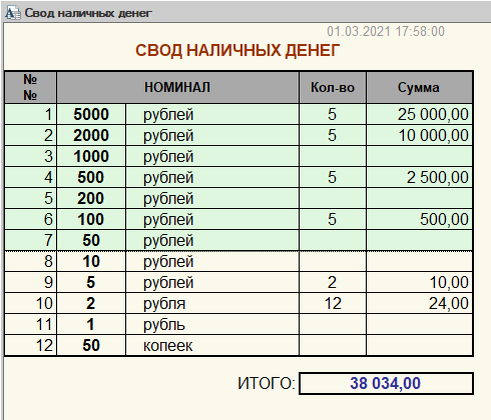 Свод наличных денег

01.03.2021 17:58:00

СВОД НАЛИЧНЫХ ДЕНЕГ

| № № | НОМИНАЛ | | Кол-во | Сумма |
|---|---|---|---|---|
| 1 | 5000 | рублей | 5 | 25 000,00 |
| 2 | 2000 | рублей | 5 | 10 000,00 |
| 3 | 1000 | рублей | | |
| 4 | 500 | рублей | 5 | 2 500,00 |
| 5 | 200 | рублей | | |
| 6 | 100 | рублей | 5 | 500,00 |
| 7 | 50 | рублей | | |
| 8 | 10 | рублей | | |
| 9 | 5 | рублей | 2 | 10,00 |
| 10 | 2 | рубля | 12 | 24,00 |
| 11 | 1 | рубль | | |
| 12 | 50 | копеек | | |

ИТОГО: 38 034,00